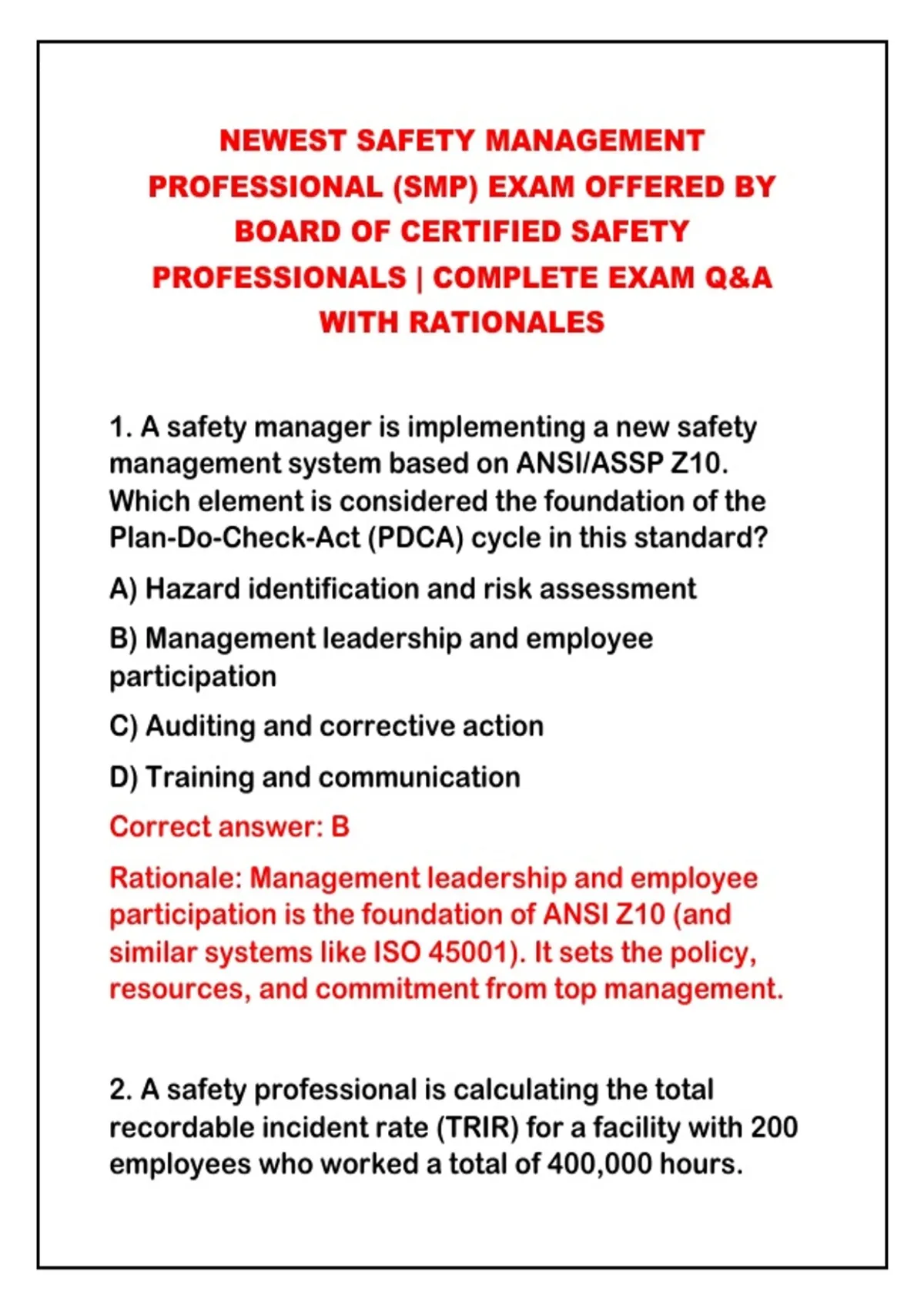 NEWEST SAFETY MANAGEMENT PROFESSIONAL (SMP) EXAM OFFERED BY BOARD OF CERTIFIED SAFETY PROFESSIONALS | COMPLETE EXAM Q&A WITH RATIONALES

1. A safety manager is implementing a new safety management system based on ANSI/ASSP Z10. Which element is considered the foundation of the Plan-Do-Check-Act (PDCA) cycle in this standard?

A) Hazard identification and risk assessment

B) Management leadership and employee participation

C) Auditing and corrective action

D) Training and communication

Correct answer: B

Rationale: Management leadership and employee participation is the foundation of ANSI Z10 (and similar systems like ISO 45001). It sets the policy, resources, and commitment from top management.

2. A safety professional is calculating the total recordable incident rate (TRIR) for a facility with 200 employees who worked a total of 400,000 hours.